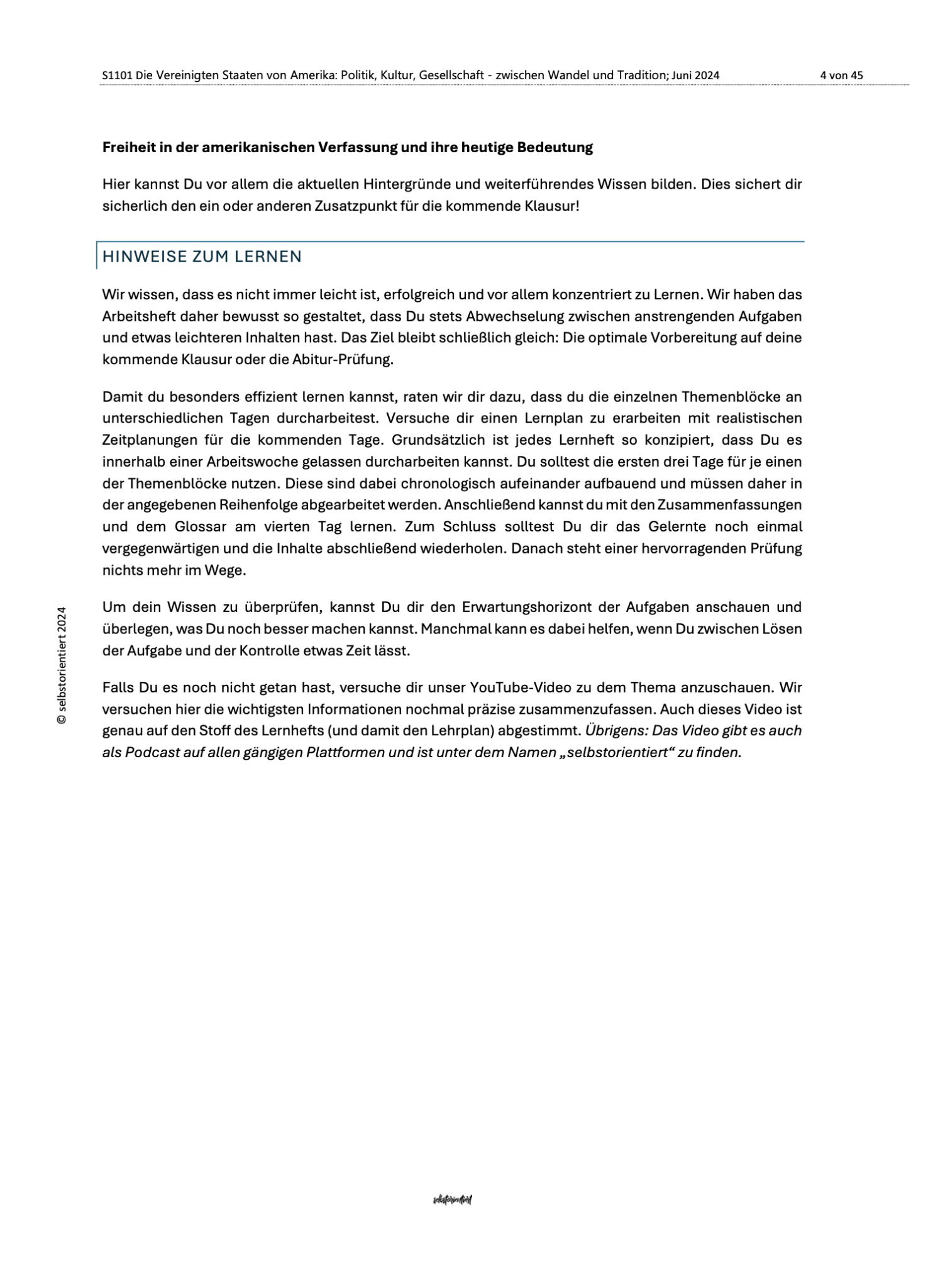 S1101 Die Vereinigten Staaten von Amerika: Politik, Kultur, Gesellschaft - zwischen Wandel und Tradition; Juni 2024 4 von 45

**Freiheit in der amerikanischen Verfassung und ihre heutige Bedeutung**

Hier kannst Du vor allem die aktuellen Hintergründe und weiterführendes Wissen bilden. Dies sichert dir sicherlich den ein oder anderen Zusatzpunkt für die kommende Klausur!

HINWEISE ZUM LERNEN

Wir wissen, dass es nicht immer leicht ist, erfolgreich und vor allem konzentriert zu Lernen. Wir haben das Arbeitsheft daher bewusst so gestaltet, dass Du stets Abwechselung zwischen anstrengenden Aufgaben und etwas leichteren Inhalten hast. Das Ziel bleibt schließlich gleich: Die optimale Vorbereitung auf deine kommende Klausur oder die Abitur-Prüfung.

Damit du besonders effizient lernen kannst, raten wir dir dazu, dass du die einzelnen Themenblöcke an unterschiedlichen Tagen durcharbeitest. Versuche dir einen Lernplan zu erarbeiten mit realistischen Zeitplanungen für die kommenden Tage. Grundsätzlich ist jedes Lernheft so konzipiert, dass Du es innerhalb einer Arbeitswoche gelassen durcharbeiten kannst. Du solltest die ersten drei Tage für je einen der Themenblöcke nutzen. Diese sind dabei chronologisch aufeinander aufbauend und müssen daher in der angegebenen Reihenfolge abgearbeitet werden. Anschließend kannst du mit den Zusammenfassungen und dem Glossar am vierten Tag lernen. Zum Schluss solltest Du dir das Gelernte noch einmal vergegenwärtigen und die Inhalte abschließend wiederholen. Danach steht einer hervorragenden Prüfung nichts mehr im Wege.

Um dein Wissen zu überprüfen, kannst Du dir den Erwartungshorizont der Aufgaben anschauen und überlegen, was Du noch besser machen kannst. Manchmal kann es dabei helfen, wenn Du zwischen Lösen der Aufgabe und der Kontrolle etwas Zeit lässt.

Falls Du es noch nicht getan hast, versuche dir unser YouTube-Video zu dem Thema anzuschauen. Wir versuchen hier die wichtigsten Informationen nochmal präzise zusammenzufassen. Auch dieses Video ist genau auf den Stoff des Lernhefts (und damit den Lehrplan) abgestimmt. *Übrigens: Das Video gibt es auch als Podcast auf allen gängigen Plattformen und ist unter dem Namen „selbstorientiert“ zu finden.*

© selbstorientiert 2024

selbstorientiert